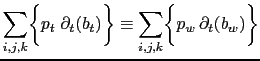 $\sum_{i,j,k}\left\{p_t\,\partial_t(b_t)\right\} \equiv \sum_{i,j,k}\left\{p_w\,\partial_t(b_w)\right\}$